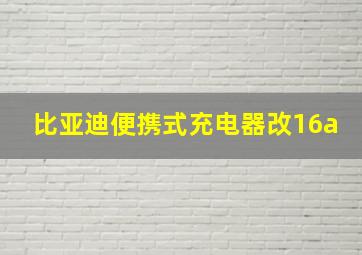 比亚迪便携式充电器改16a